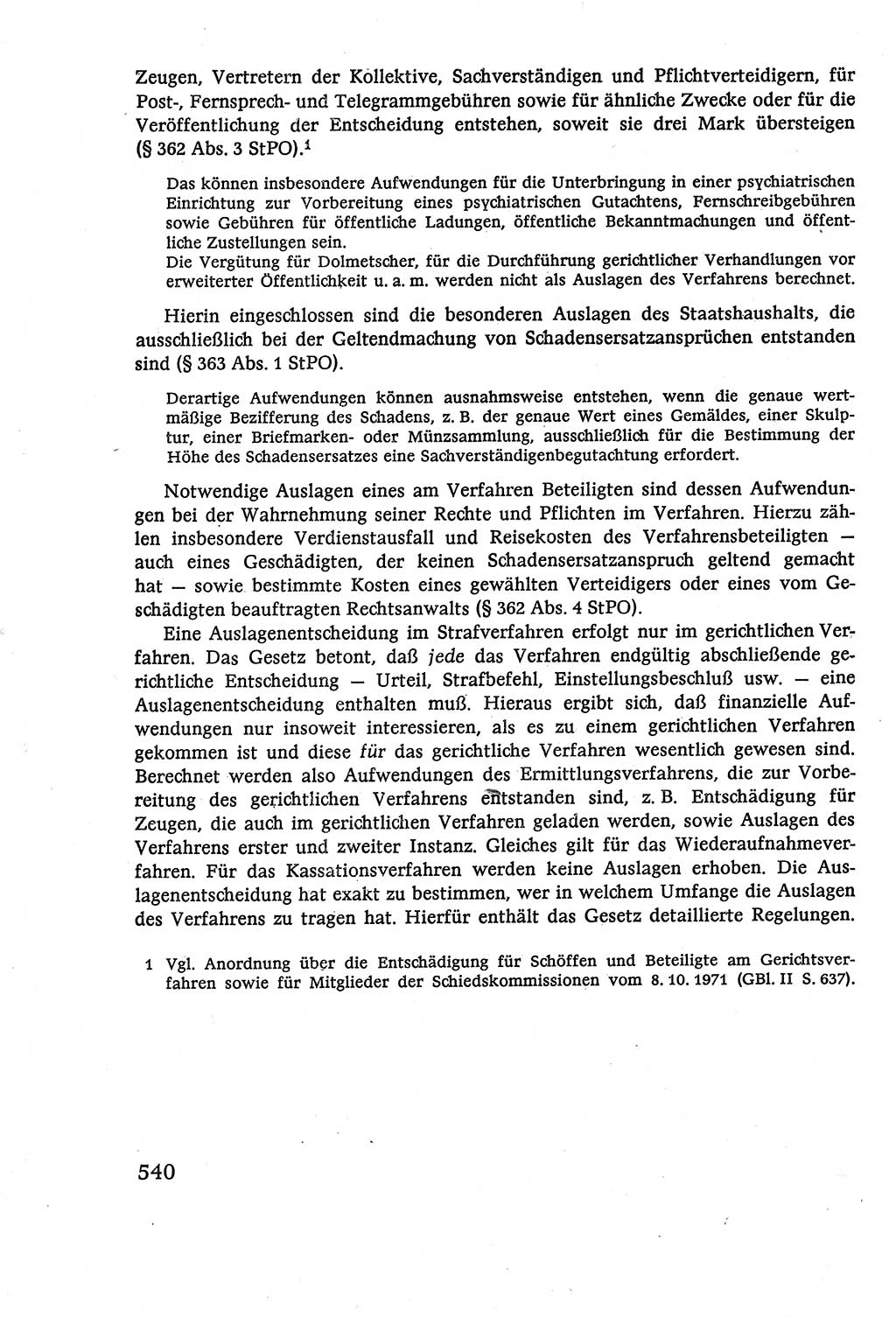 Zeugen, Vertretern der Kollektive, Sachverständigen und Pflichtverteidigern, für Post-, Fernsprech- und Telegrammgebühren sowie für ähnliche Zwecke oder für die Veröffentlichung der Entscheidung entstehen, soweit sie drei Mark übersteigen (§ 362 Abs. 3 StPO).$^1$

Das können insbesondere Aufwendungen für die Unterbringung in einer psychiatrischen Einrichtung zur Vorbereitung eines psychiatrischen Gutachtens, Fernschreibgebühren sowie Gebühren für öffentliche Ladungen, öffentliche Bekanntmachungen und öffentliche Zustellungen sein.
Die Vergütung für Dolmetscher, für die Durchführung gerichtlicher Verhandlungen vor erweiterter Öffentlichkeit u. a. m. werden nicht als Auslagen des Verfahrens berechnet.

Hierin eingeschlossen sind die besonderen Auslagen des Staatshaushalts, die ausschließlich bei der Geltendmachung von Schadensersatzansprüchen entstanden sind (§ 363 Abs. 1 StPO).

Derartige Aufwendungen können ausnahmsweise entstehen, wenn die genaue wertmäßige Bezifferung des Schadens, z. B. der genaue Wert eines Gemäldes, einer Skulptur, einer Briefmarken- oder Münzsammlung, ausschließlich für die Bestimmung der Höhe des Schadensersatzes eine Sachverständigenbegutachtung erfordert.

Notwendige Auslagen eines am Verfahren Beteiligten sind dessen Aufwendungen bei der Wahrnehmung seiner Rechte und Pflichten im Verfahren. Hierzu zählen insbesondere Verdienstausfall und Reisekosten des Verfahrensbeteiligten — auch eines Geschädigten, der keinen Schadensersatzanspruch geltend gemacht hat — sowie bestimmte Kosten eines gewählten Verteidigers oder eines vom Geschädigten beauftragten Rechtsanwalts (§ 362 Abs. 4 StPO).

Eine Auslagenentscheidung im Strafverfahren erfolgt nur im gerichtlichen Verfahren. Das Gesetz betont, daß jede das Verfahren endgültig abschließende gerichtliche Entscheidung — Urteil, Strafbefehl, Einstellungsbeschluß usw. — eine Auslagenentscheidung enthalten muß. Hieraus ergibt sich, daß finanzielle Aufwendungen nur insoweit interessieren, als es zu einem gerichtlichen Verfahren gekommen ist und diese für das gerichtliche Verfahren wesentlich gewesen sind. Berechnet werden also Aufwendungen des Ermittlungsverfahrens, die zur Vorbereitung des gerichtlichen Verfahrens entstanden sind, z. B. Entschädigung für Zeugen, die auch im gerichtlichen Verfahren geladen werden, sowie Auslagen des Verfahrens erster und zweiter Instanz. Gleiches gilt für das Wiederaufnahmeverfahren. Für das Kassationsverfahren werden keine Auslagen erhoben. Die Auslagenentscheidung hat exakt zu bestimmen, wer in welchem Umfange die Auslagen des Verfahrens zu tragen hat. Hierfür enthält das Gesetz detaillierte Regelungen.

1 Vgl. Anordnung über die Entschädigung für Schöffen und Beteiligte am Gerichtsverfahren sowie für Mitglieder der Schiedskommissionen vom 8. 10. 1971 (GBl. II S. 637).

540